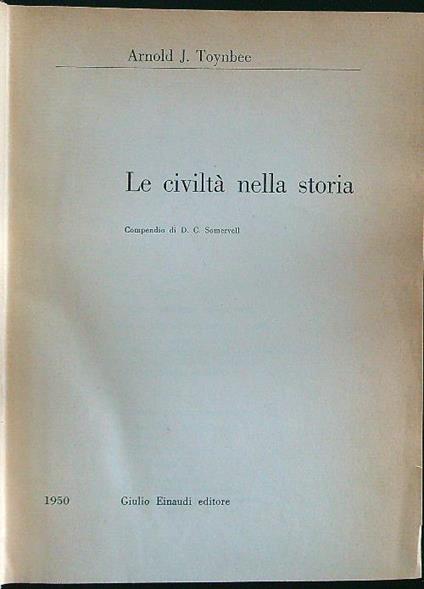 Arnold J. Toynbee

Le civiltà nella storia

Compendio di D. C. Somervell

1950 Giulio Einaudi editore